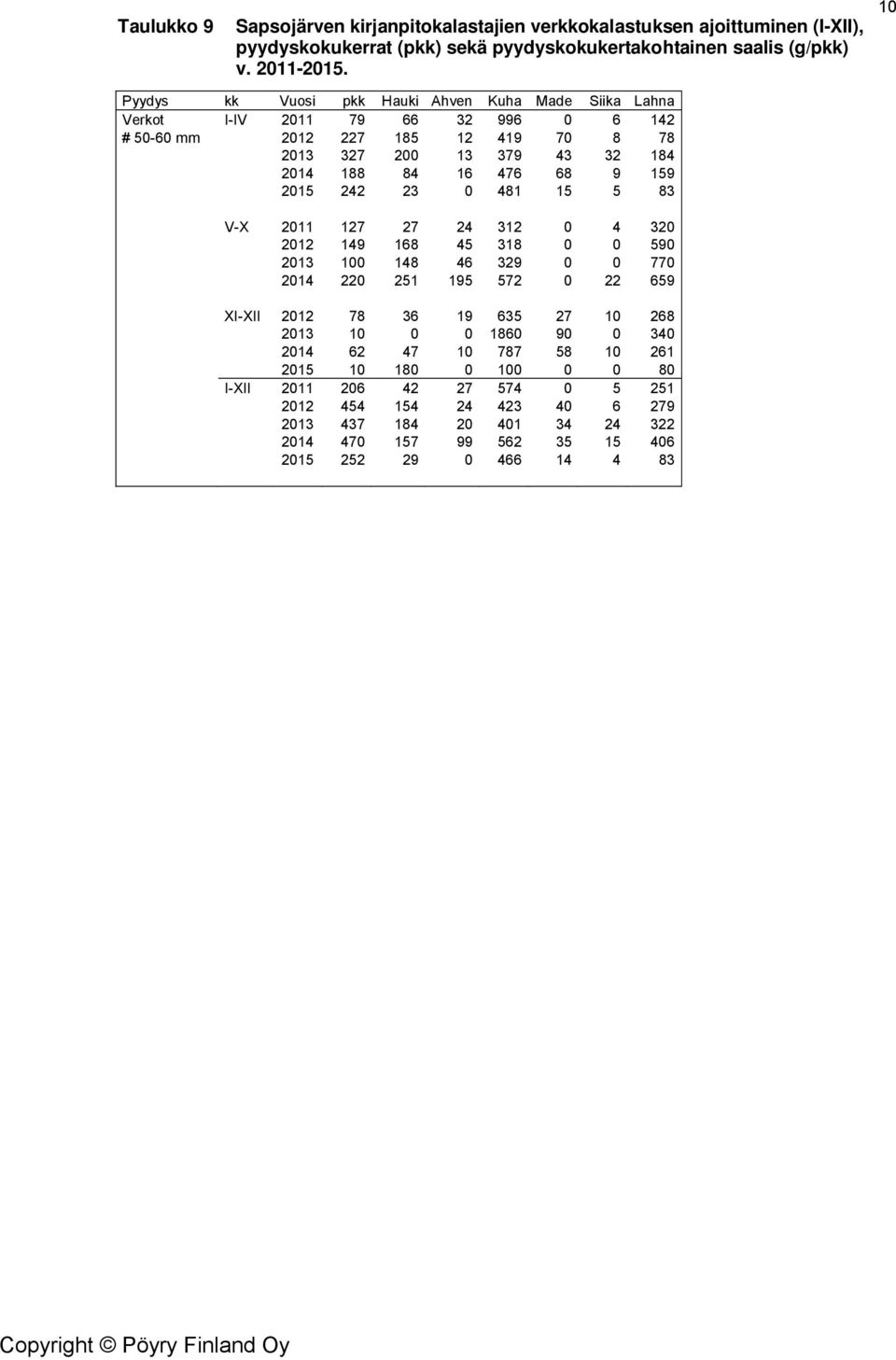 10

Taulukko 9 Sapsojärven kirjanpitokalastajien verkkokalastuksen ajoittuminen (I-XII), pyydyskokukerrat (pkk) sekä pyydyskokukertakohtainen saalis (g/pkk) v. 2011-2015.

| Pyydys | kk | Vuosi | pkk | Hauki | Ahven | Kuha | Made | Siika | Lahna |
|---|---|---|---|---|---|---|---|---|---|
| Verkot | I-IV | 2011 | 79 | 66 | 32 | 996 | 0 | 6 | 142 |
| # 50-60 mm | | 2012 | 227 | 185 | 12 | 419 | 70 | 8 | 78 |
| | | 2013 | 327 | 200 | 13 | 379 | 43 | 32 | 184 |
| | | 2014 | 188 | 84 | 16 | 476 | 68 | 9 | 159 |
| | | 2015 | 242 | 23 | 0 | 481 | 15 | 5 | 83 |
| | V-X | 2011 | 127 | 27 | 24 | 312 | 0 | 4 | 320 |
| | | 2012 | 149 | 168 | 45 | 318 | 0 | 0 | 590 |
| | | 2013 | 100 | 148 | 46 | 329 | 0 | 0 | 770 |
| | | 2014 | 220 | 251 | 195 | 572 | 0 | 22 | 659 |
| | XI-XII | 2012 | 78 | 36 | 19 | 635 | 27 | 10 | 268 |
| | | 2013 | 10 | 0 | 0 | 1860 | 90 | 0 | 340 |
| | | 2014 | 62 | 47 | 10 | 787 | 58 | 10 | 261 |
| | | 2015 | 10 | 180 | 0 | 100 | 0 | 0 | 80 |
| | I-XII | 2011 | 206 | 42 | 27 | 574 | 0 | 5 | 251 |
| | | 2012 | 454 | 154 | 24 | 423 | 40 | 6 | 279 |
| | | 2013 | 437 | 184 | 20 | 401 | 34 | 24 | 322 |
| | | 2014 | 470 | 157 | 99 | 562 | 35 | 15 | 406 |
| | | 2015 | 252 | 29 | 0 | 466 | 14 | 4 | 83 |

Copyright © Pöyry Finland Oy